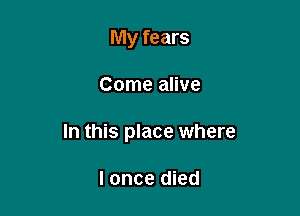 My fears

Come alive

In this place where

I once died